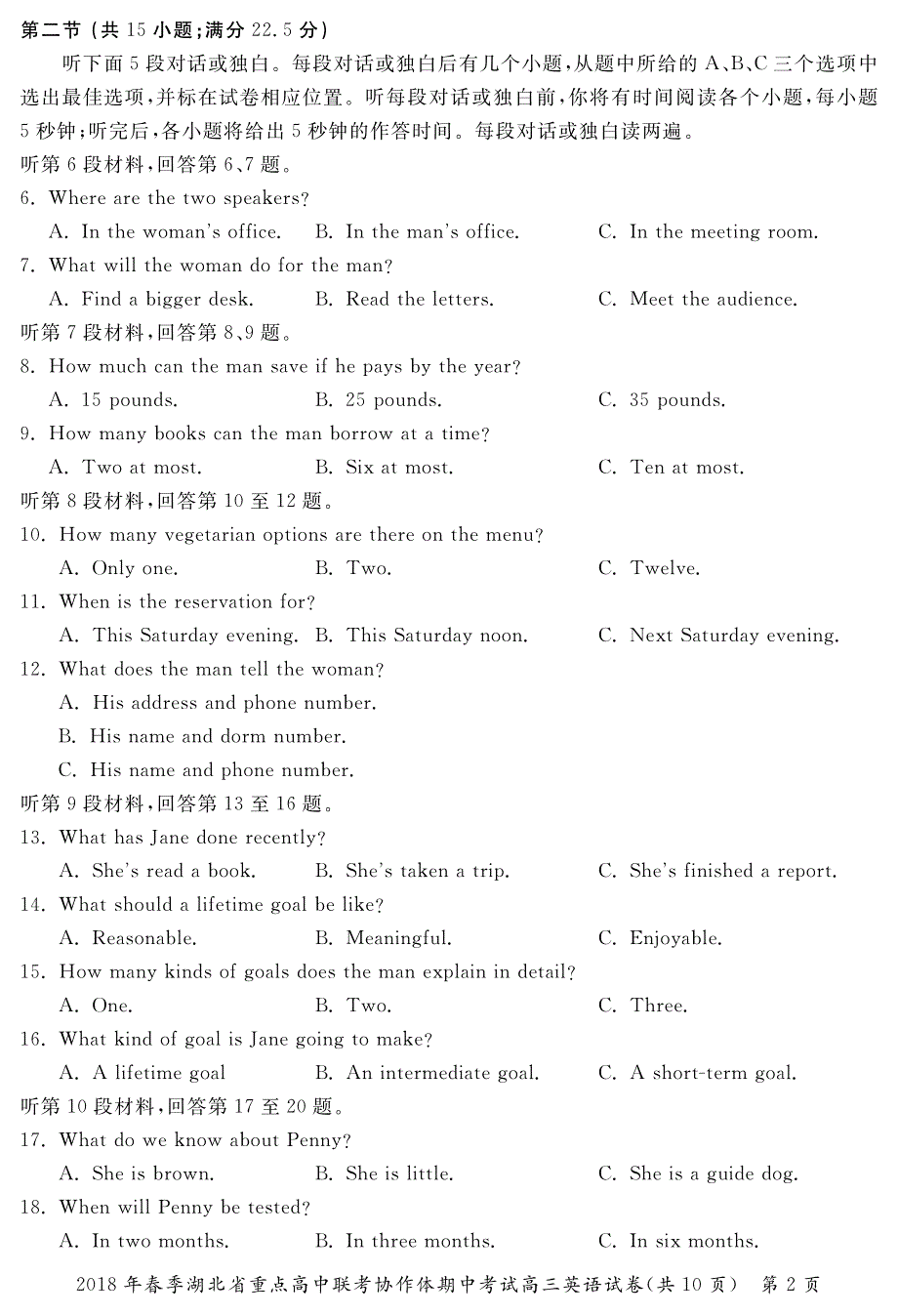 第二节（共 15 小题；满分 22.5 分）

听下面 5 段对话或独白。每段对话或独白后有几个小题，从题中所给的 A、B、C 三个选项中选出最佳选项，并标在试卷相应位置。听每段对话或独白前，你将有时间阅读各个小题，每小题 5 秒钟；听完后，各小题将给出 5 秒钟的作答时间。每段对话或独白读两遍。

听第 6 段材料，回答第 6、7 题。

6. Where are the two speakers?

A. In the woman's office. B. In the man's office. C. In the meeting room.

7. What will the woman do for the man?

A. Find a bigger desk. B. Read the letters. C. Meet the audience.

听第 7 段材料，回答第 8、9 题。

8. How much can the man save if he pays by the year?

A. 15 pounds. B. 25 pounds. C. 35 pounds.

9. How many books can the man borrow at a time?

A. Two at most. B. Six at most. C. Ten at most.

听第 8 段材料，回答第 10 至 12 题。

10. How many vegetarian options are there on the menu?

A. Only one. B. Two. C. Twelve.

11. When is the reservation for?

A. This Saturday evening. B. This Saturday noon. C. Next Saturday evening.

12. What does the man tell the woman?

A. His address and phone number.

B. His name and dorm number.

C. His name and phone number.

听第 9 段材料，回答第 13 至 16 题。

13. What has Jane done recently?

A. She's read a book. B. She's taken a trip. C. She's finished a report.

14. What should a lifetime goal be like?

A. Reasonable. B. Meaningful. C. Enjoyable.

15. How many kinds of goals does the man explain in detail?

A. One. B. Two. C. Three.

16. What kind of goal is Jane going to make?

A. A lifetime goal B. An intermediate goal. C. A short-term goal.

听第 10 段材料，回答第 17 至 20 题。

17. What do we know about Penny?

A. She is brown. B. She is little. C. She is a guide dog.

18. When will Penny be tested?

A. In two months. B. In three months. C. In six months.

2018 年春季湖北省重点高中联考协作体期中考试高三英语试卷（共 10 页） 第 2 页